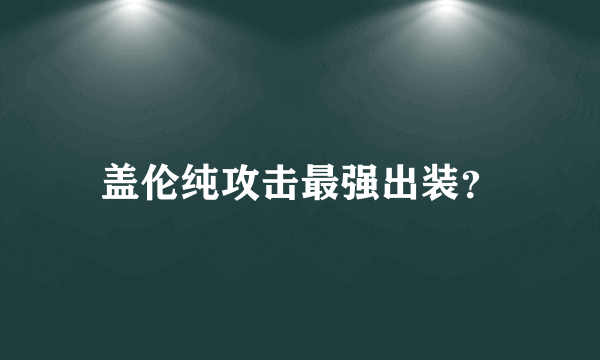 盖伦纯攻击最强出装?